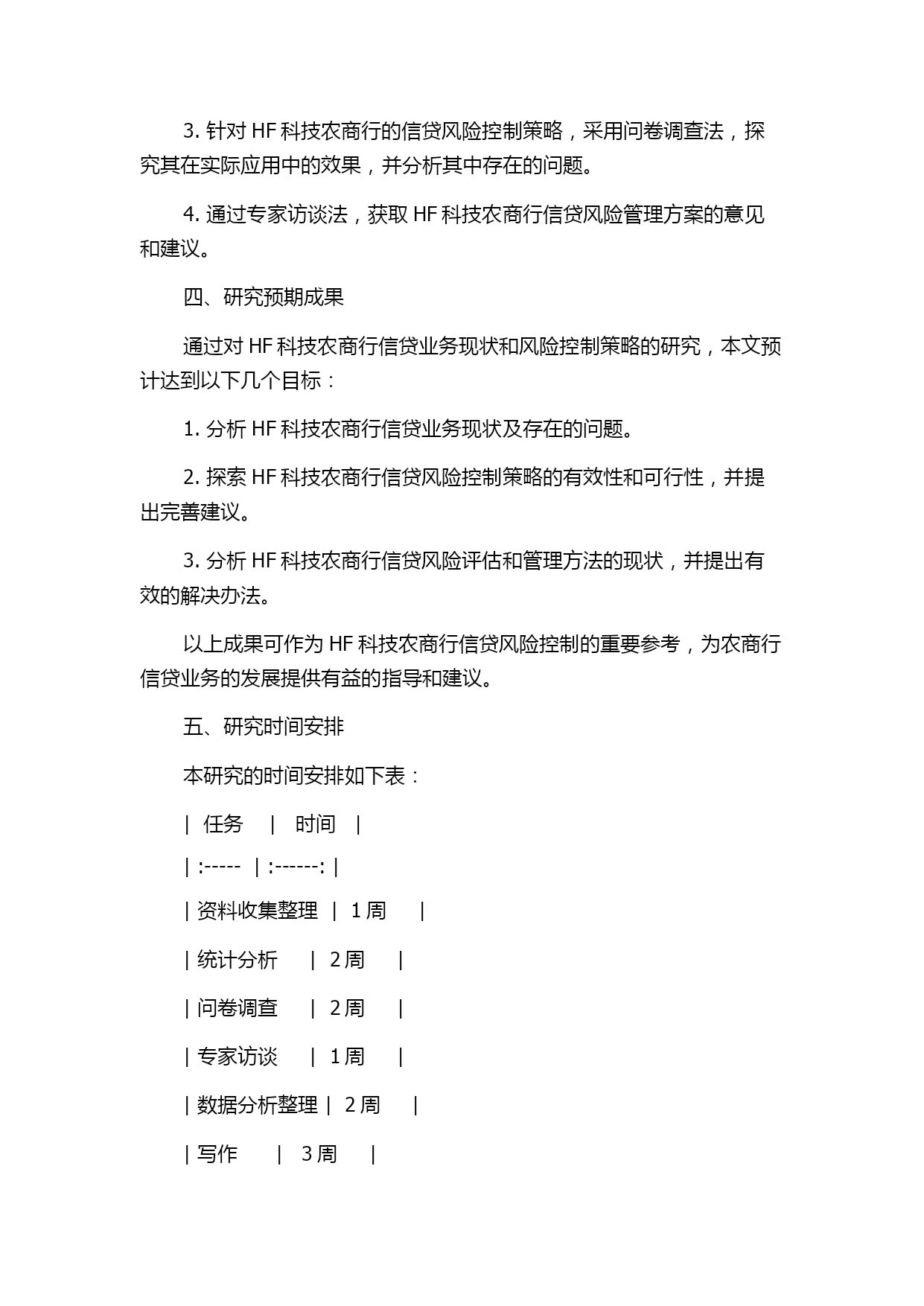 3. 针对 HF 科技农商行的信贷风险控制策略，采用问卷调查法，探究其在实际应用中的效果，并分析其中存在的问题。

4. 通过专家访谈法，获取 HF 科技农商行信贷风险管理方案的意见和建议。

四、研究预期成果

通过对 HF 科技农商行信贷业务现状和风险控制策略的研究，本文预计达到以下几个目标：

1. 分析 HF 科技农商行信贷业务现状及存在的问题。

2. 探索 HF 科技农商行信贷风险控制策略的有效性和可行性，并提出完善建议。

3. 分析 HF 科技农商行信贷风险评估和管理方法的现状，并提出有效的解决办法。

以上成果可作为 HF 科技农商行信贷风险控制的重要参考，为农商行信贷业务的发展提供有益的指导和建议。

五、研究时间安排

本研究的时间安排如下表：

| 任务 | 时间 |

| :----- | :------: |

| 资料收集整理 | 1 周 |

| 统计分析 | 2 周 |

| 问卷调查 | 2 周 |

| 专家访谈 | 1 周 |

| 数据分析整理 | 2 周 |

| 写作 | 3 周 |